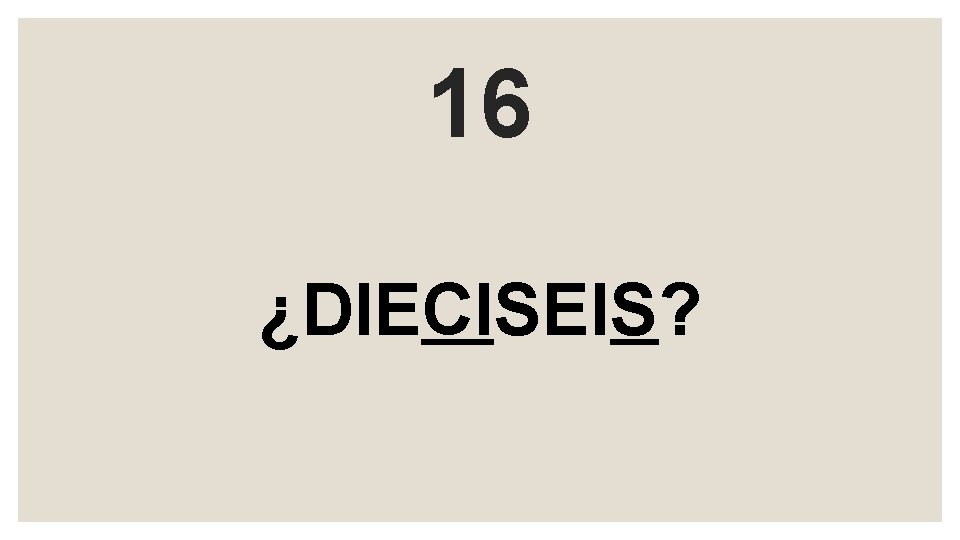 16

¿DIECISEIS?